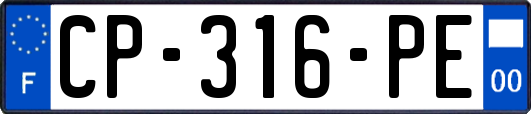 F
CP-316-PE
00